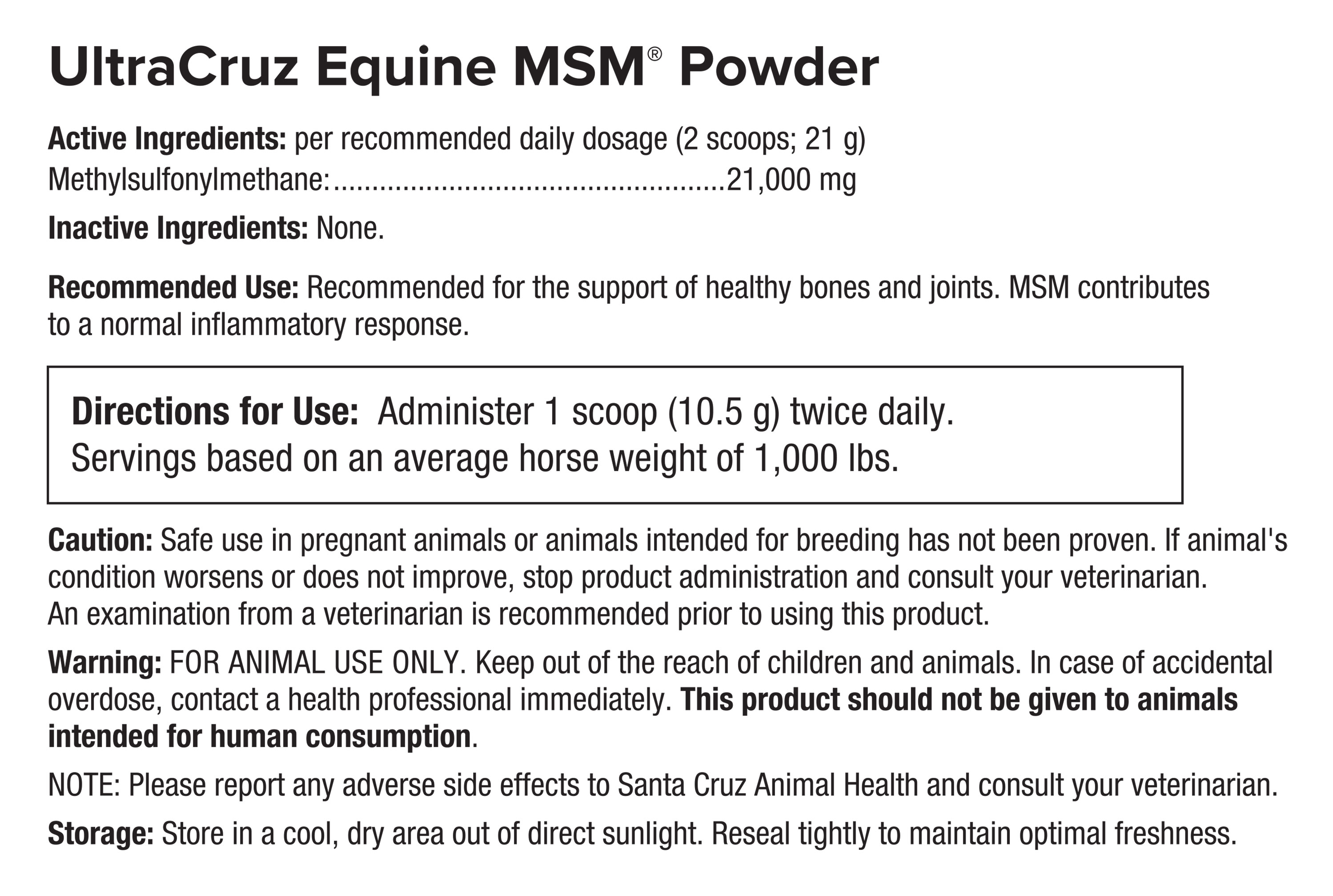 UltraCruz Equine MSM® Powder

Active Ingredients: per recommended daily dosage (2 scoops; 21 g)
Methylsulfonylmethane:................................................21,000 mg

Inactive Ingredients: None.

Recommended Use: Recommended for the support of healthy bones and joints. MSM contributes to a normal inflammatory response.

Directions for Use: Administer 1 scoop (10.5 g) twice daily.
Servings based on an average horse weight of 1,000 lbs.

Caution: Safe use in pregnant animals or animals intended for breeding has not been proven. If animal's condition worsens or does not improve, stop product administration and consult your veterinarian.
An examination from a veterinarian is recommended prior to using this product.

Warning: FOR ANIMAL USE ONLY. Keep out of the reach of children and animals. In case of accidental overdose, contact a health professional immediately. This product should not be given to animals intended for human consumption.

NOTE: Please report any adverse side effects to Santa Cruz Animal Health and consult your veterinarian.

Storage: Store in a cool, dry area out of direct sunlight. Reseal tightly to maintain optimal freshness.